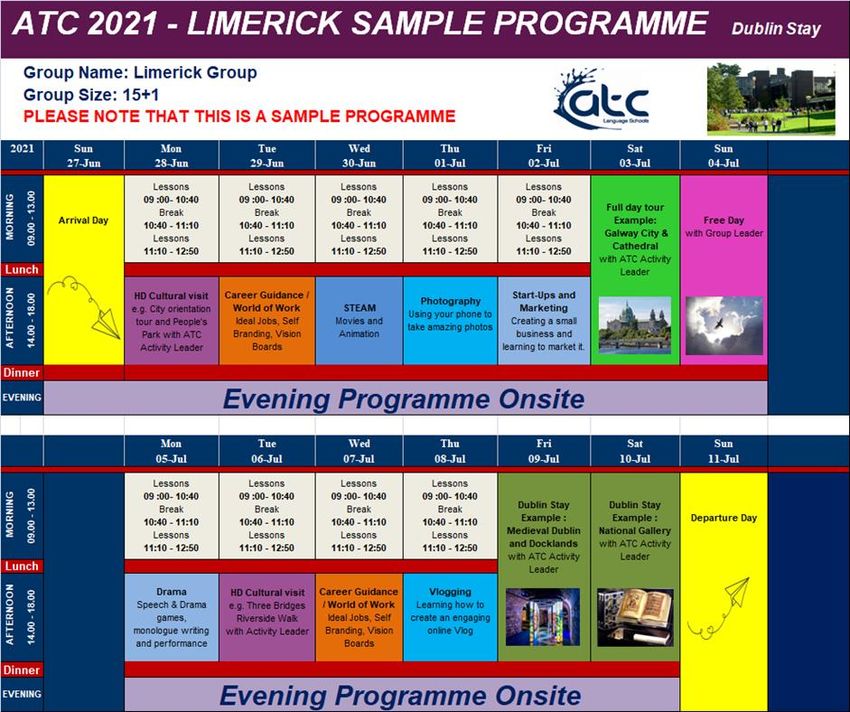 ATC 2021 - LIMERICK SAMPLE PROGRAMME Dublin Stay

Group Name: Limerick Group
Group Size: 15+1
PLEASE NOTE THAT THIS IS A SAMPLE PROGRAMME

atc Language Schools

| 2021 | Sun 27-Jun | Mon 28-Jun | Tue 29-Jun | Wed 30-Jun | Thu 01-Jul | Fri 02-Jul | Sat 03-Jul | Sun 04-Jul |
|---|---|---|---|---|---|---|---|---|
| MORNING 09.00 - 13.00 | Arrival Day | Lessons 09 :00- 10:40 Break 10:40 - 11:10 Lessons 11:10 - 12:50 | Lessons 09 :00- 10:40 Break 10:40 - 11:10 Lessons 11:10 - 12:50 | Lessons 09 :00- 10:40 Break 10:40 - 11:10 Lessons 11:10 - 12:50 | Lessons 09 :00- 10:40 Break 10:40 - 11:10 Lessons 11:10 - 12:50 | Lessons 09 :00- 10:40 Break 10:40 - 11:10 Lessons 11:10 - 12:50 | Full day tour Example: Galway City & Cathedral with ATC Activity Leader | Free Day with Group Leader |
| Lunch | | | | | | | | |
| AFTERNOON 14.00 - 18.00 | | HD Cultural visit e.g. City orientation tour and People's Park with ATC Activity Leader | Career Guidance / World of Work Ideal Jobs, Self Branding, Vision Boards | STEAM Movies and Animation | Photography Using your phone to take amazing photos | Start-Ups and Marketing Creating a small business and learning to market it. | | |
| Dinner | | | | | | | | |
| EVENING | Evening Programme Onsite | | | | | | | |

| | | Mon 05-Jul | Tue 06-Jul | Wed 07-Jul | Thu 08-Jul | Fri 09-Jul | Sat 10-Jul | Sun 11-Jul |
|---|---|---|---|---|---|---|---|---|
| MORNING 09.00 - 13.00 | | Lessons 09 :00- 10:40 Break 10:40 - 11:10 Lessons 11:10 - 12:50 | Lessons 09 :00- 10:40 Break 10:40 - 11:10 Lessons 11:10 - 12:50 | Lessons 09 :00- 10:40 Break 10:40 - 11:10 Lessons 11:10 - 12:50 | Lessons 09 :00- 10:40 Break 10:40 - 11:10 Lessons 11:10 - 12:50 | Dublin Stay Example : Medieval Dublin and Docklands with ATC Activity Leader | Dublin Stay Example : National Gallery with ATC Activity Leader | Departure Day |
| Lunch | | | | | | | | |
| AFTERNOON 14.00 - 18.00 | | Drama Speech & Drama games, monologue writing and performance | HD Cultural visit e.g. Three Bridges Riverside Walk with Activity Leader | Career Guidance / World of Work Ideal Jobs, Self Branding, Vision Boards | Vlogging Learning how to create an engaging online Vlog | | | |
| Dinner | | | | | | | | |
| EVENING | | Evening Programme Onsite | | | | | | |